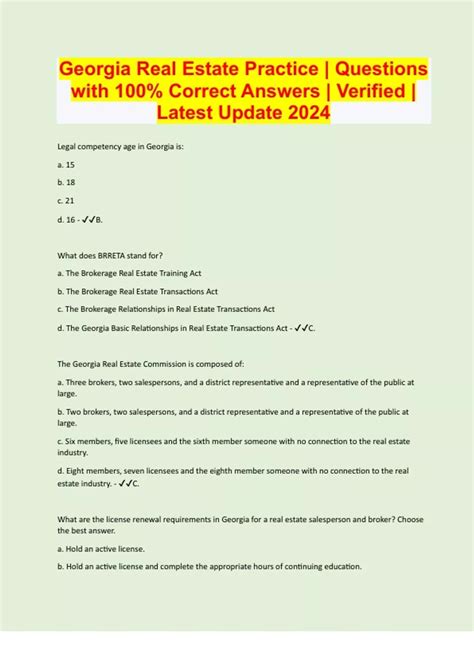 Georgia Real Estate Practice | Questions with 100% Correct Answers | Verified | Latest Update 2024

Legal competency age in Georgia is:

a. 15

b. 18

c. 21

d. 16 - ✓✓B.

What does BRRETA stand for?

a. The Brokerage Real Estate Training Act

b. The Brokerage Real Estate Transactions Act

c. The Brokerage Relationships in Real Estate Transactions Act

d. The Georgia Basic Relationships in Real Estate Transactions Act - ✓✓C.

The Georgia Real Estate Commission is composed of:

a. Three brokers, two salespersons, and a district representative and a representative of the public at large.

b. Two brokers, two salespersons, and a district representative and a representative of the public at large.

c. Six members, five licensees and the sixth member someone with no connection to the real estate industry.

d. Eight members, seven licensees and the eighth member someone with no connection to the real estate industry. - ✓✓C.

What are the license renewal requirements in Georgia for a real estate salesperson and broker? Choose the best answer.

a. Hold an active license.

b. Hold an active license and complete the appropriate hours of continuing education.